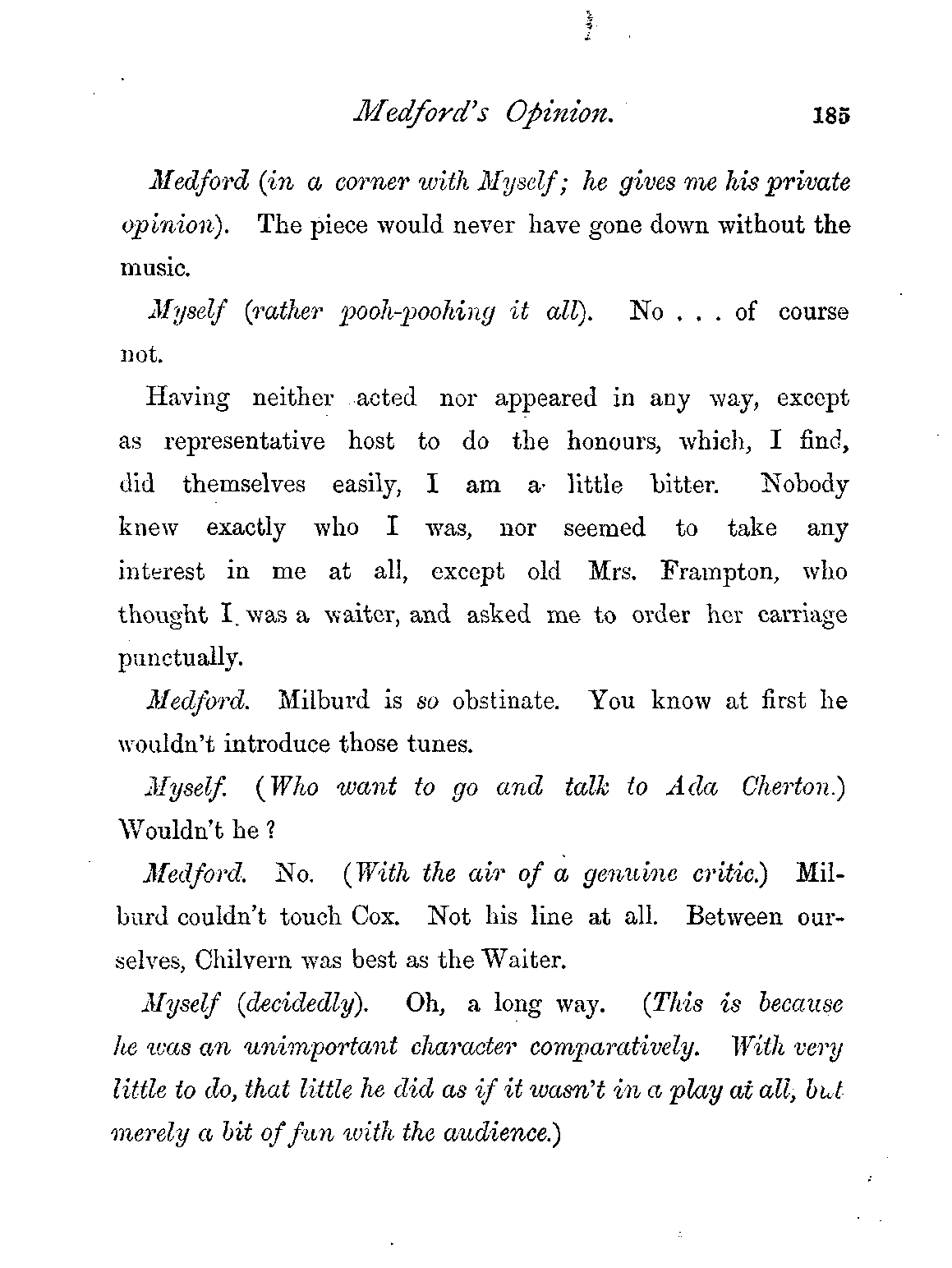 Medford's Opinion. 185

Medford (in a corner with Myself; he gives me his private opinion). The piece would never have gone down without the music.

Myself (rather pooh-poohing it all). No . . . of course not.

Having neither acted nor appeared in any way, except as representative host to do the honours, which, I find, did themselves easily, I am a little bitter. Nobody knew exactly who I was, nor seemed to take any interest in me at all, except old Mrs. Frampton, who thought I was a waiter, and asked me to order her carriage punctually.

Medford. Milburd is so obstinate. You know at first he wouldn't introduce those tunes.

Myself. (Who want to go and talk to Ada Cherton.) Wouldn't he?

Medford. No. (With the air of a genuine critic.) Milburd couldn't touch Cox. Not his line at all. Between ourselves, Chilvern was best as the Waiter.

Myself (decidedly). Oh, a long way. (This is because he was an unimportant character comparatively. With very little to do, that little he did as if it wasn't in a play at all, but merely a bit of fun with the audience.)